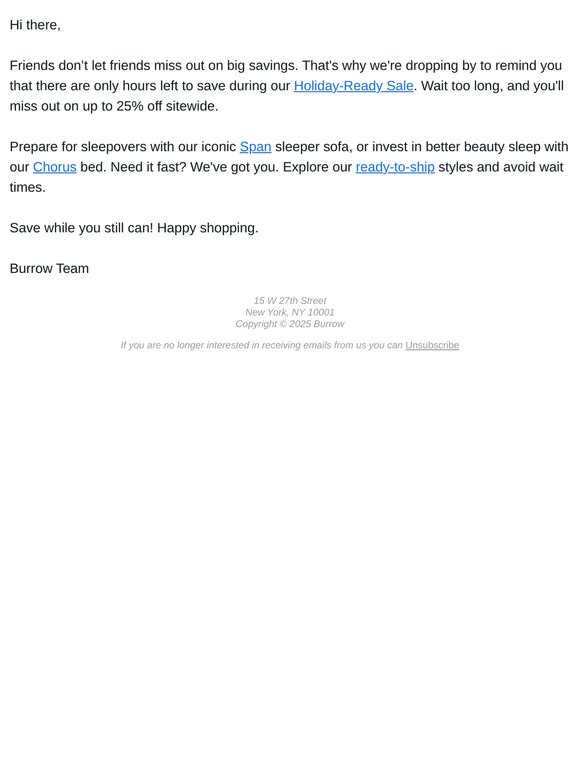 Hi there,

Friends don't let friends miss out on big savings. That's why we're dropping by to remind you that there are only hours left to save during our Holiday-Ready Sale. Wait too long, and you'll miss out on up to 25% off sitewide.

Prepare for sleepovers with our iconic Span sleeper sofa, or invest in better beauty sleep with our Chorus bed. Need it fast? We've got you. Explore our ready-to-ship styles and avoid wait times.

Save while you still can! Happy shopping.

Burrow Team

15 W 27th Street
New York, NY 10001
Copyright © 2025 Burrow

If you are no longer interested in receiving emails from us you can Unsubscribe